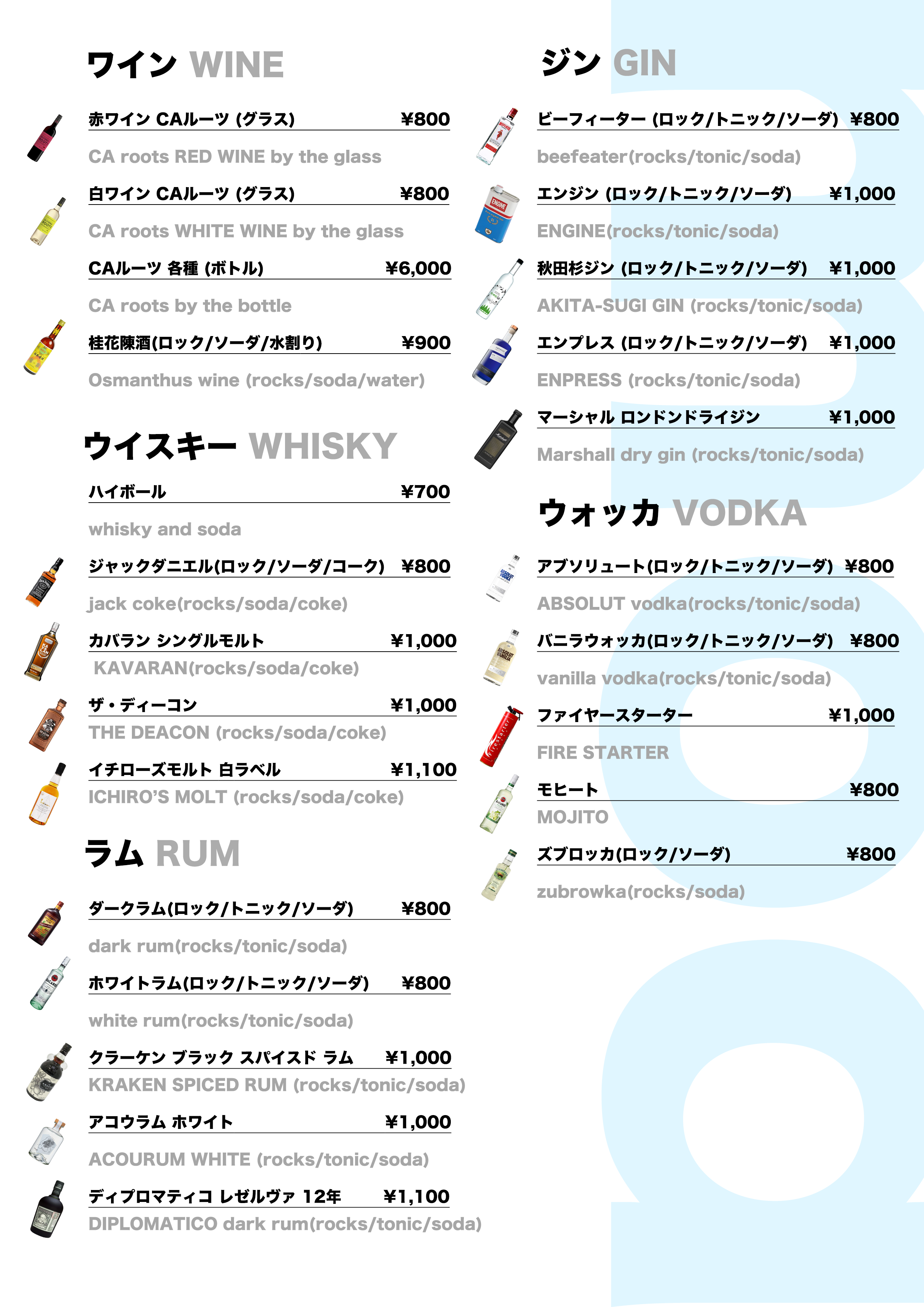 ワイン WINE

赤ワイン CAルーツ (グラス) ¥800
CA roots RED WINE by the glass

白ワイン CAルーツ (グラス) ¥800
CA roots WHITE WINE by the glass

CAルーツ 各種 (ボトル) ¥6,000
CA roots by the bottle

桂花陳酒(ロック/ソーダ/水割り) ¥900
Osmanthus wine (rocks/soda/water)

ウイスキー WHISKY

ハイボール ¥700
whisky and soda

ジャックダニエル(ロック/ソーダ/コーク) ¥800
jack coke(rocks/soda/coke)

カバラン シングルモルト ¥1,000
KAVARAN(rocks/soda/coke)

ザ・ディーコン ¥1,000
THE DEACON (rocks/soda/coke)

イチローズモルト 白ラベル ¥1,100
ICHIRO'S MOLT (rocks/soda/coke)

ラム RUM

ダークラム(ロック/トニック/ソーダ) ¥800
dark rum(rocks/tonic/soda)

ホワイトラム(ロック/トニック/ソーダ) ¥800
white rum(rocks/tonic/soda)

クラーケン ブラック スパイスド ラム ¥1,000
KRAKEN SPICED RUM (rocks/tonic/soda)

アコウラム ホワイト ¥1,000
ACOURUM WHITE (rocks/tonic/soda)

ディプロマティコ レゼルヴァ 12年 ¥1,100
DIPLOMATICO dark rum(rocks/tonic/soda)

ジン GIN

ビーフィーター (ロック/トニック/ソーダ) ¥800
beefeater(rocks/tonic/soda)

エンジン (ロック/トニック/ソーダ) ¥1,000
ENGINE(rocks/tonic/soda)

秋田杉ジン (ロック/トニック/ソーダ) ¥1,000
AKITA-SUGI GIN (rocks/tonic/soda)

エンプレス (ロック/トニック/ソーダ) ¥1,000
ENPRESS (rocks/tonic/soda)

マーシャル ロンドンドライジン ¥1,000
Marshall dry gin (rocks/tonic/soda)

ウォッカ VODKA

アブソリュート(ロック/トニック/ソーダ) ¥800
ABSOLUT vodka(rocks/tonic/soda)

バニラウォッカ(ロック/トニック/ソーダ) ¥800
vanilla vodka(rocks/tonic/soda)

ファイヤースターター ¥1,000
FIRE STARTER

モヒート ¥800
MOJITO

ズブロッカ(ロック/ソーダ) ¥800
zubrowka(rocks/soda)